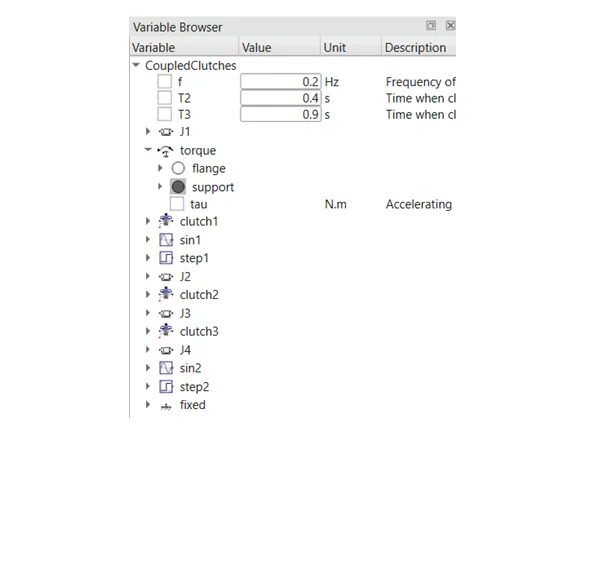 Variable Browser

| Variable | Value | Unit | Description |
|---|---|---|---|
| CoupledClutches | | | |
| f | 0.2 | Hz | Frequency of |
| T2 | 0.4 | s | Time when cl |
| T3 | 0.9 | s | Time when cl |
| J1 | | | |
| torque | | | |
| flange | | | |
| support | | | |
| tau | | N.m | Accelerating |
| clutch1 | | | |
| sin1 | | | |
| step1 | | | |
| J2 | | | |
| clutch2 | | | |
| J3 | | | |
| clutch3 | | | |
| J4 | | | |
| sin2 | | | |
| step2 | | | |
| fixed | | | |